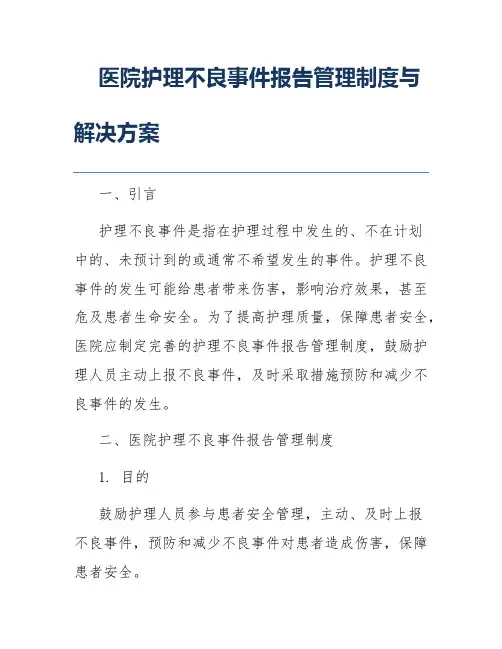 医院护理不良事件报告管理制度与解决方案

一、引言

护理不良事件是指在护理过程中发生的、不在计划中的、未预计到的或通常不希望发生的事件。护理不良事件的发生可能给患者带来伤害，影响治疗效果，甚至危及患者生命安全。为了提高护理质量，保障患者安全，医院应制定完善的护理不良事件报告管理制度，鼓励护理人员主动上报不良事件，及时采取措施预防和减少不良事件的发生。

二、医院护理不良事件报告管理制度

1. 目的

鼓励护理人员参与患者安全管理，主动、及时上报不良事件，预防和减少不良事件对患者造成伤害，保障患者安全。